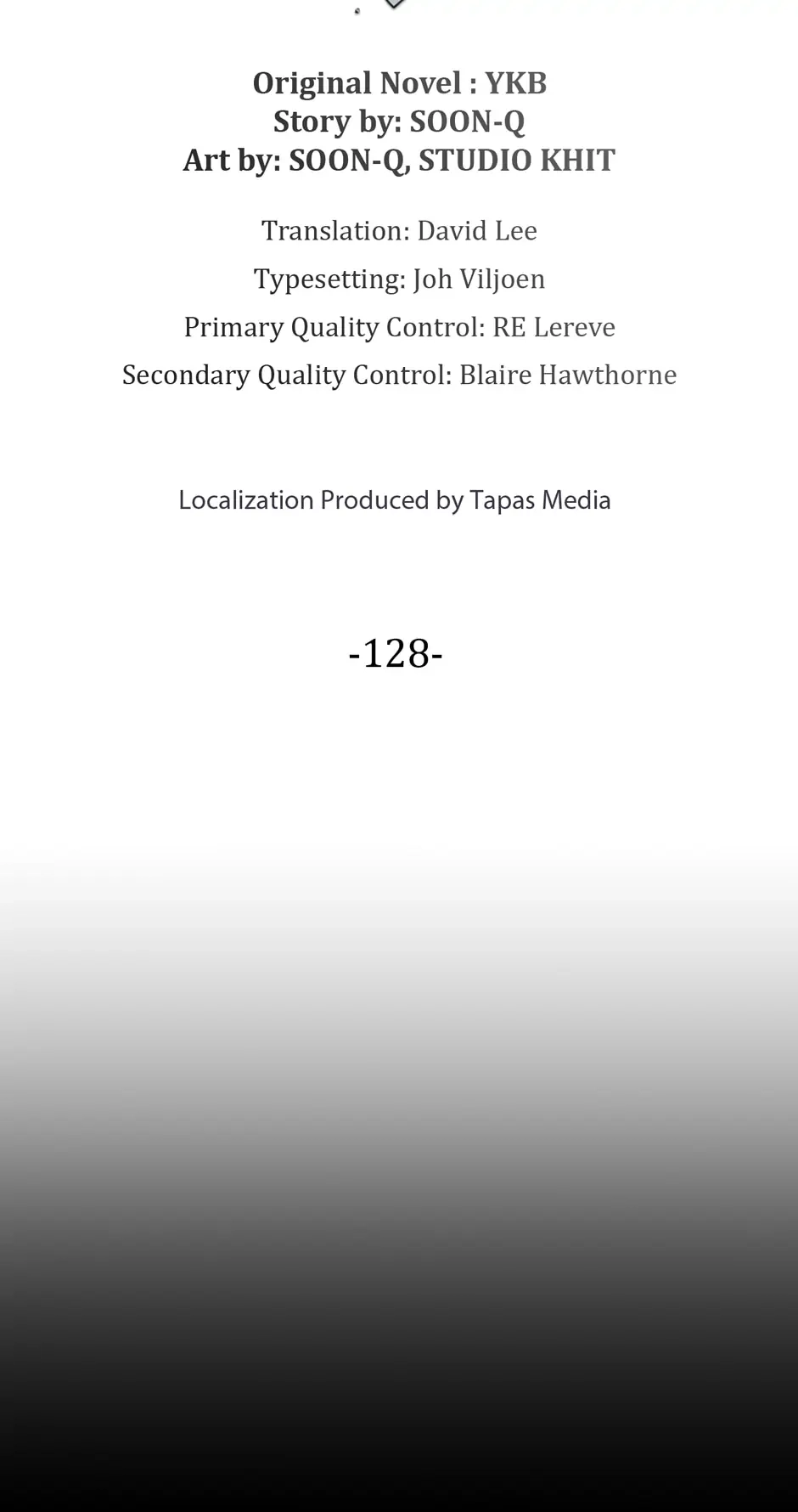 Original Novel : YKB
Story by: SOON-Q
Art by: SOON-Q, STUDIO KHIT

Translation: David Lee
Typesetting: Joh Viljoen
Primary Quality Control: RE Lereve
Secondary Quality Control: Blaire Hawthorne

Localization Produced by Tapas Media

-128-